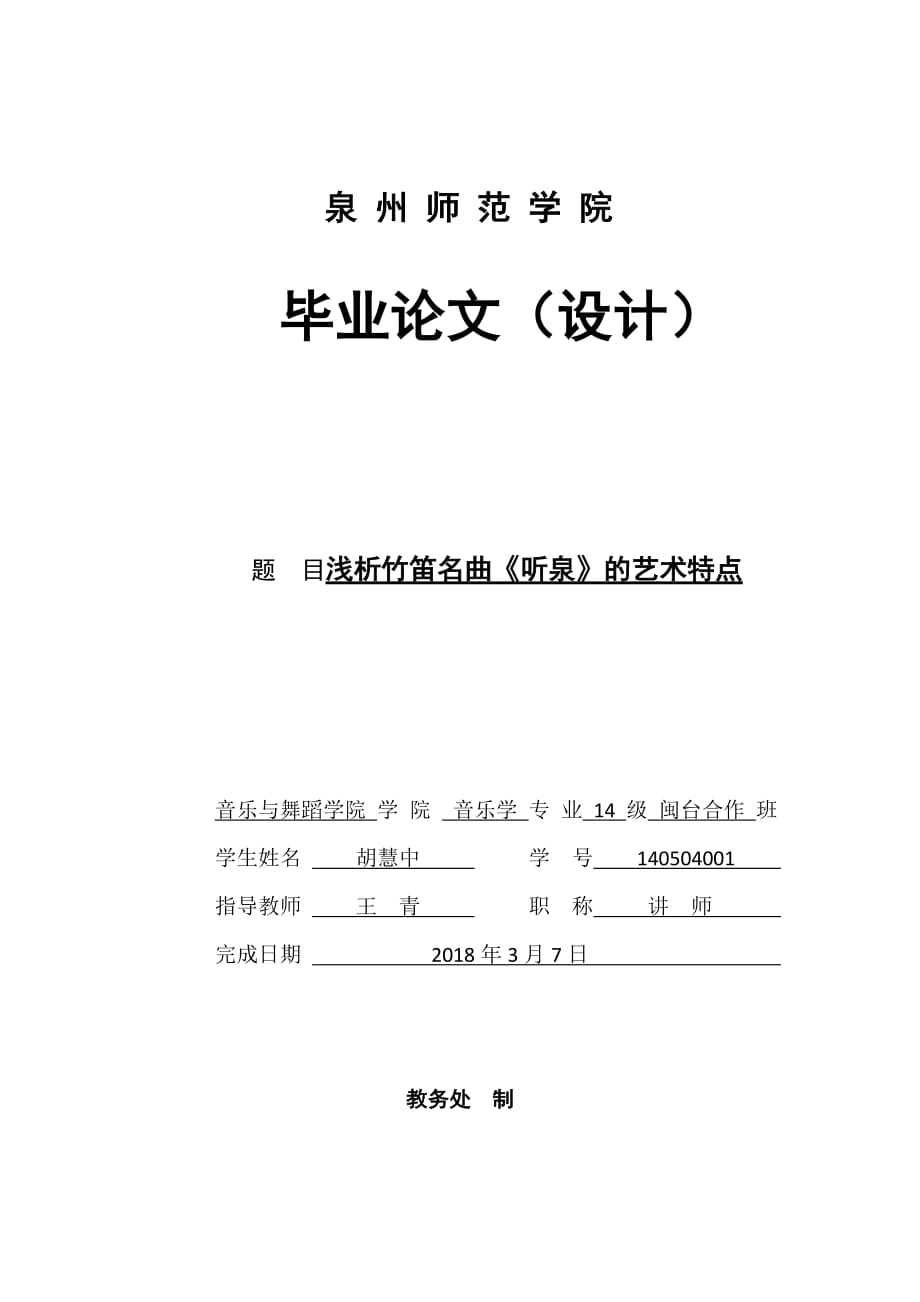 泉 州 师 范 学 院

毕业论文（设计）

题　目浅析竹笛名曲《听泉》的艺术特点

音乐与舞蹈学院 学 院 音乐学 专 业 14 级 闽台合作 班

学生姓名 胡慧中 学 号 140504001

指导教师 王 青 职 称 讲 师

完成日期 2018 年 3 月 7 日

教务处 制